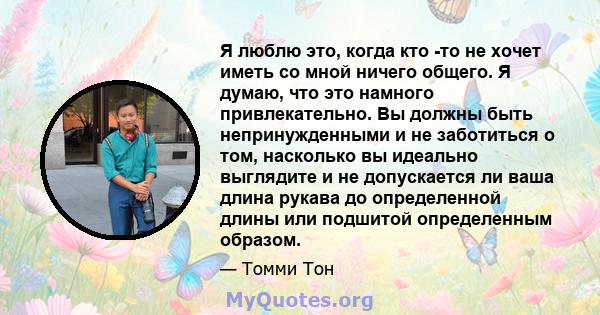 Я люблю это, когда кто -то не хочет иметь со мной ничего общего. Я думаю, что это намного привлекательно. Вы должны быть непринужденными и не заботиться о том, насколько вы идеально выглядите и не допускается ли ваша длина рукава до определенной длины или подшитой определенным образом.

— Томми Тон

MyQuotes.org